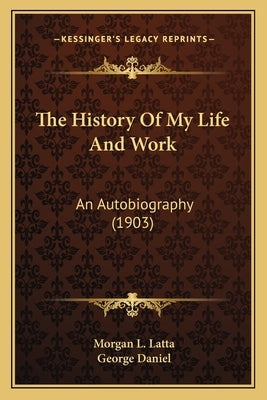 —KESSINGER'S LEGACY REPRINTS—

The History Of My Life And Work

An Autobiography (1903)

Morgan L. Latta
George Daniel